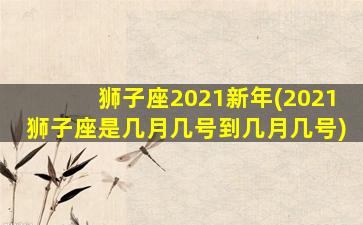 狮子座2021新年(2021狮子座是几月几号到几月几号)